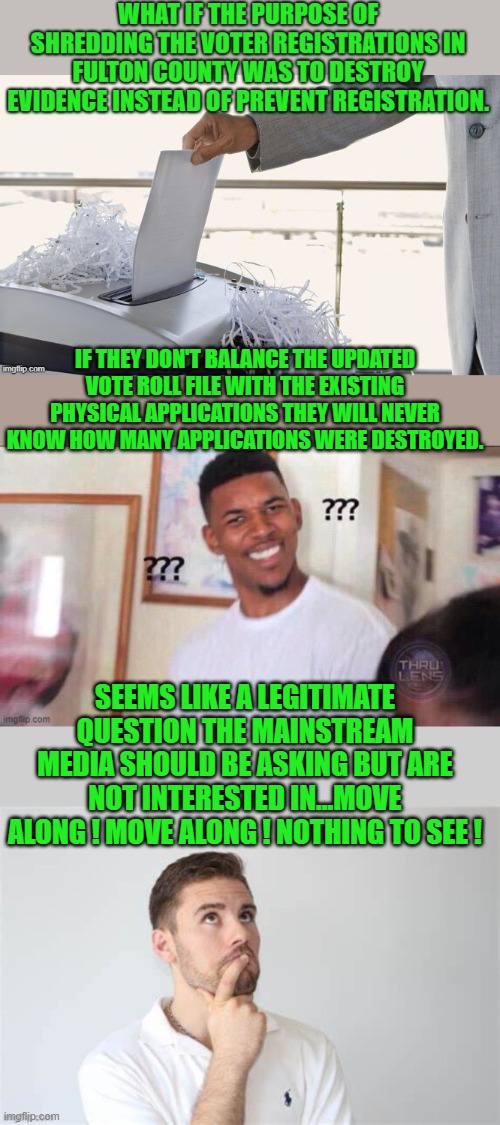 WHAT IF THE PURPOSE OF SHREDDING THE VOTER REGISTRATIONS IN FULTON COUNTY WAS TO DESTROY EVIDENCE INSTEAD OF PREVENT REGISTRATION.

imgflip.com

IF THEY DON'T BALANCE THE UPDATED VOTE ROLL FILE WITH THE EXISTING PHYSICAL APPLICATIONS THEY WILL NEVER KNOW HOW MANY APPLICATIONS WERE DESTROYED.

???

???

THRU LENS

imgflip.com

SEEMS LIKE A LEGITIMATE QUESTION THE MAINSTREAM MEDIA SHOULD BE ASKING BUT ARE NOT INTERESTED IN...MOVE ALONG ! MOVE ALONG ! NOTHING TO SEE !

imgflip.com